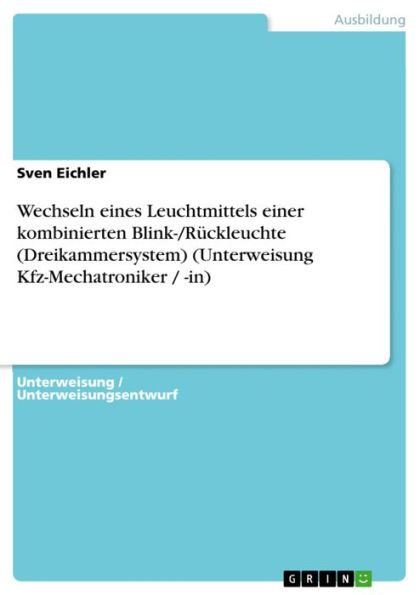 Ausbildung

Sven Eichler

Wechseln eines Leuchtmittels einer kombinierten Blink-/Rückleuchte (Dreikammersystem) (Unterweisung Kfz-Mechatroniker / -in)

Unterweisung / Unterweisungsentwurf

GRIN